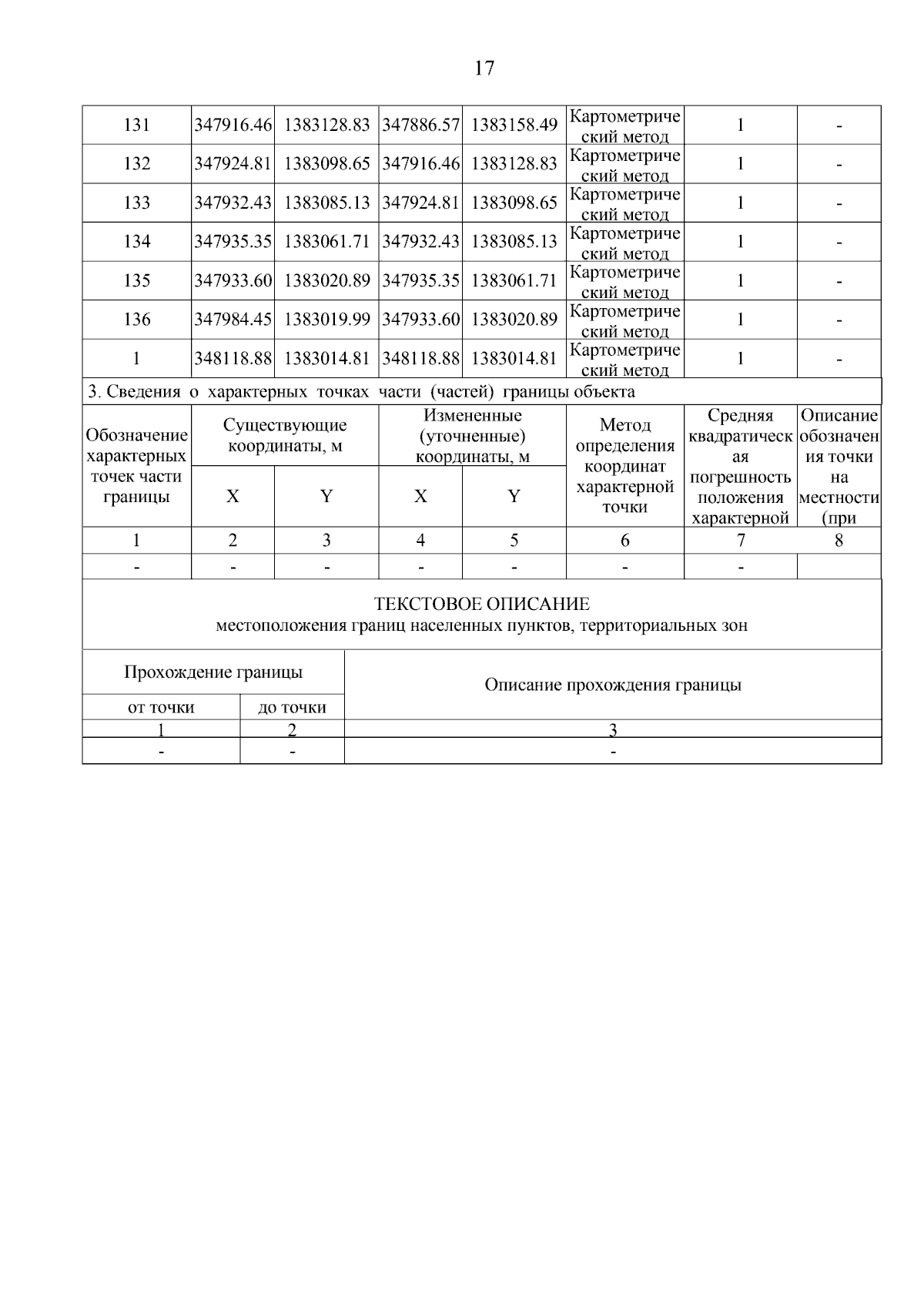 17

| 131 | 347916.46 | 1383128.83 | 347886.57 | 1383158.49 | Картометрический метод | 1 | - |
|---|---|---|---|---|---|---|---|
| 132 | 347924.81 | 1383098.65 | 347916.46 | 1383128.83 | Картометрический метод | 1 | - |
| 133 | 347932.43 | 1383085.13 | 347924.81 | 1383098.65 | Картометрический метод | 1 | - |
| 134 | 347935.35 | 1383061.71 | 347932.43 | 1383085.13 | Картометрический метод | 1 | - |
| 135 | 347933.60 | 1383020.89 | 347935.35 | 1383061.71 | Картометрический метод | 1 | - |
| 136 | 347984.45 | 1383019.99 | 347933.60 | 1383020.89 | Картометрический метод | 1 | - |
| 1 | 348118.88 | 1383014.81 | 348118.88 | 1383014.81 | Картометрический метод | 1 | - |

3. Сведения о характерных точках части (частей) границы объекта

| Обозначение характерных точек части границы | Существующие координаты, м X | Существующие координаты, м Y | Измененные (уточненные) координаты, м X | Измененные (уточненные) координаты, м Y | Метод определения координат характерной точки | Средняя квадратическая погрешность положения характерной | Описание обозначения точки на местности (при |
|---|---|---|---|---|---|---|---|
| 1 | 2 | 3 | 4 | 5 | 6 | 7 | 8 |
| - | - | - | - | - | - | - | |

ТЕКСТОВОЕ ОПИСАНИЕ
местоположения границ населенных пунктов, территориальных зон

| Прохождение границы от точки | Прохождение границы до точки | Описание прохождения границы |
|---|---|---|
| 1 | 2 | 3 |
| - | - | - |